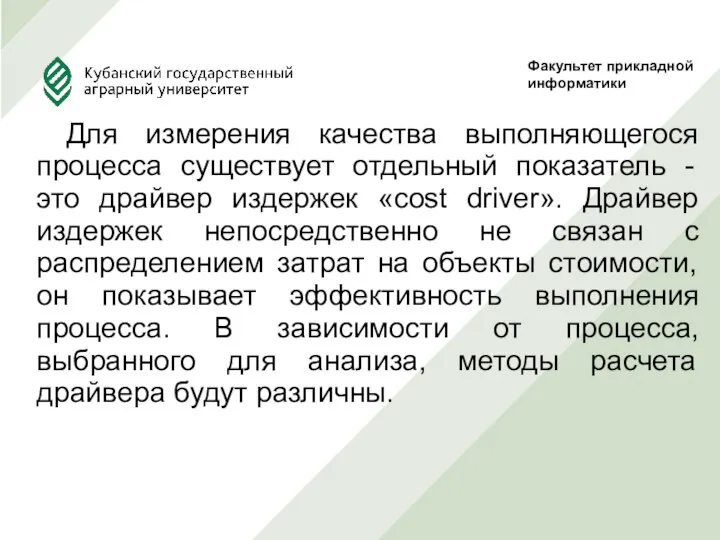 Кубанский государственный аграрный университет

Факультет прикладной информатики

Для измерения качества выполняющегося процесса существует отдельный показатель - это драйвер издержек «cost driver». Драйвер издержек непосредственно не связан с распределением затрат на объекты стоимости, он показывает эффективность выполнения процесса. В зависимости от процесса, выбранного для анализа, методы расчета драйвера будут различны.